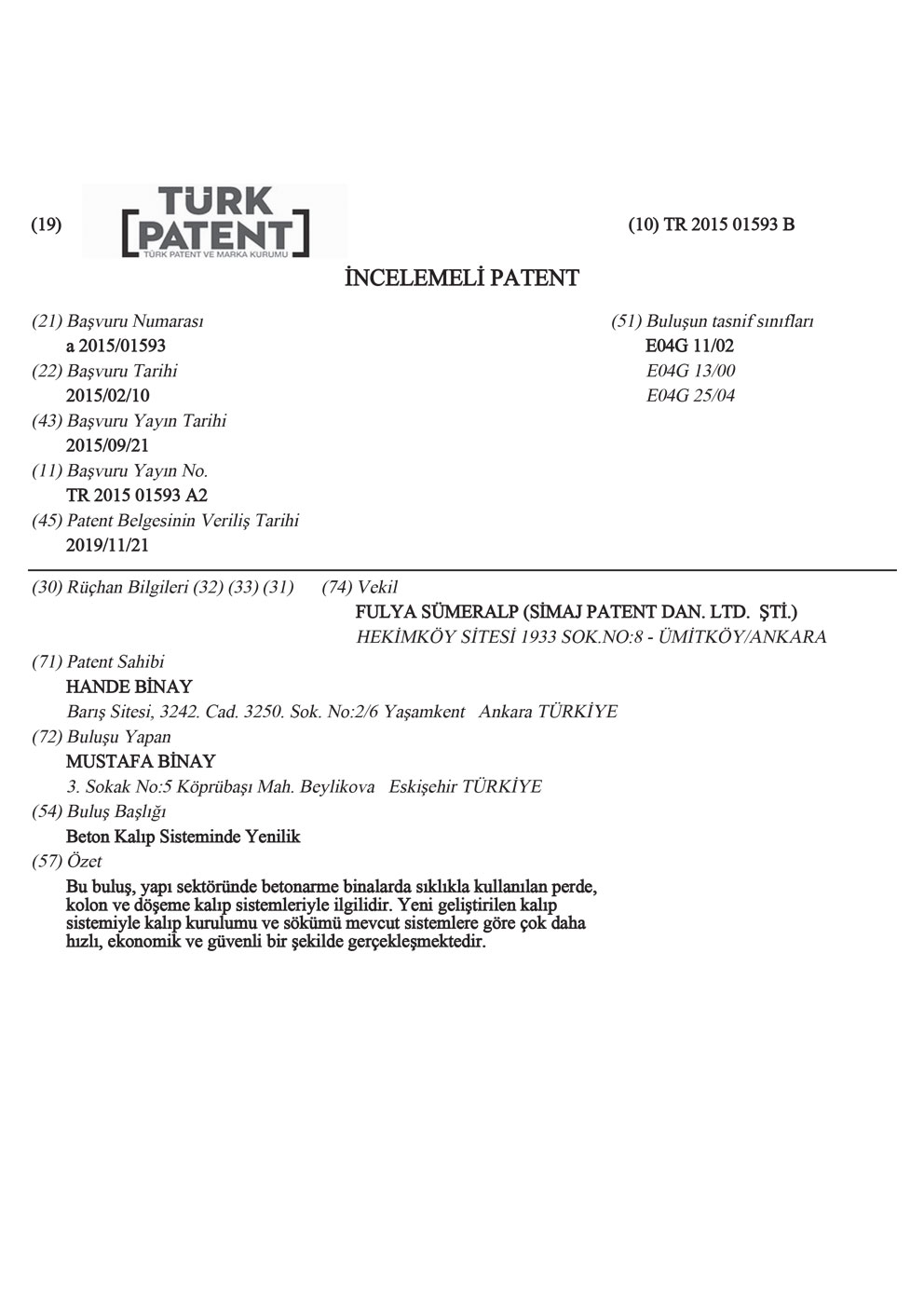 (19) TÜRK PATENT TÜRK PATENT VE MARKA KURUMU (10) TR 2015 01593 B

İNCELEMELİ PATENT

(21) Başvuru Numarası
a 2015/01593
(22) Başvuru Tarihi
2015/02/10
(43) Başvuru Yayın Tarihi
2015/09/21
(11) Başvuru Yayın No.
TR 2015 01593 A2
(45) Patent Belgesinin Veriliş Tarihi
2019/11/21

(51) Buluşun tasnif sınıfları
E04G 11/02
E04G 13/00
E04G 25/04

(30) Rüçhan Bilgileri (32) (33) (31)

(74) Vekil
FULYA SÜMERALP (SİMAJ PATENT DAN. LTD. ŞTİ.)
HEKİMKÖY SİTESİ 1933 SOK.NO:8 - ÜMİTKÖY/ANKARA

(71) Patent Sahibi
HANDE BİNAY
Barış Sitesi, 3242. Cad. 3250. Sok. No:2/6 Yaşamkent Ankara TÜRKİYE
(72) Buluşu Yapan
MUSTAFA BİNAY
3. Sokak No:5 Köprübaşı Mah. Beylikova Eskişehir TÜRKİYE
(54) Buluş Başlığı
Beton Kalıp Sisteminde Yenilik
(57) Özet
Bu buluş, yapı sektöründe betonarme binalarda sıklıkla kullanılan perde, kolon ve döşeme kalıp sistemleriyle ilgilidir. Yeni geliştirilen kalıp sistemiyle kalıp kurulumu ve sökümü mevcut sistemlere göre çok daha hızlı, ekonomik ve güvenli bir şekilde gerçekleşmektedir.